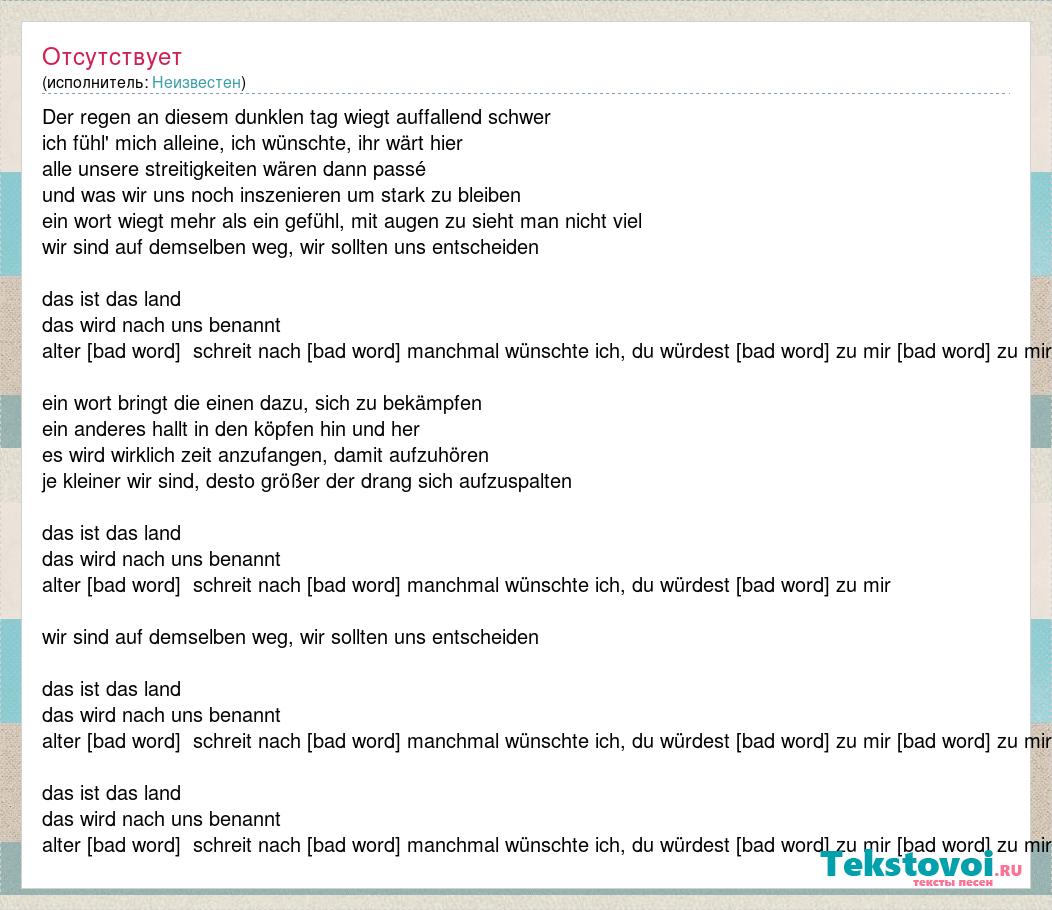 Отсутствует
(исполнитель: Неизвестен)

Der regen an diesem dunklen tag wiegt auffallend schwer
ich fühl' mich alleine, ich wünschte, ihr wärt hier
alle unsere streitigkeiten wären dann passé
und was wir uns noch inszenieren um stark zu bleiben
ein wort wiegt mehr als ein gefühl, mit augen zu sieht man nicht viel
wir sind auf demselben weg, wir sollten uns entscheiden

das ist das land
das wird nach uns benannt
alter [bad word] schreit nach [bad word] manchmal wünschte ich, du würdest [bad word] zu mir [bad word] zu mir

ein wort bringt die einen dazu, sich zu bekämpfen
ein anderes hallt in den köpfen hin und her
es wird wirklich zeit anzufangen, damit aufzuhören
je kleiner wir sind, desto größer der drang sich aufzuspalten

das ist das land
das wird nach uns benannt
alter [bad word] schreit nach [bad word] manchmal wünschte ich, du würdest [bad word] zu mir

wir sind auf demselben weg, wir sollten uns entscheiden

das ist das land
das wird nach uns benannt
alter [bad word] schreit nach [bad word] manchmal wünschte ich, du würdest [bad word] zu mir [bad word] zu mir

das ist das land
das wird nach uns benannt
alter [bad word] schreit nach [bad word] manchmal wünschte ich, du würdest [bad word] zu mir [bad word] zu mir

Tekstovoi.RU
тексты песен